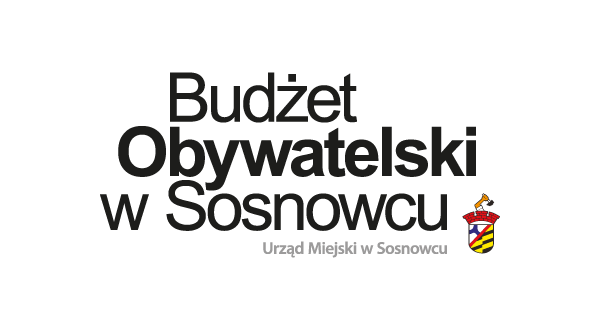 Budżet
Obywatelski
w Sosnowcu

Urząd Miejski w Sosnowcu